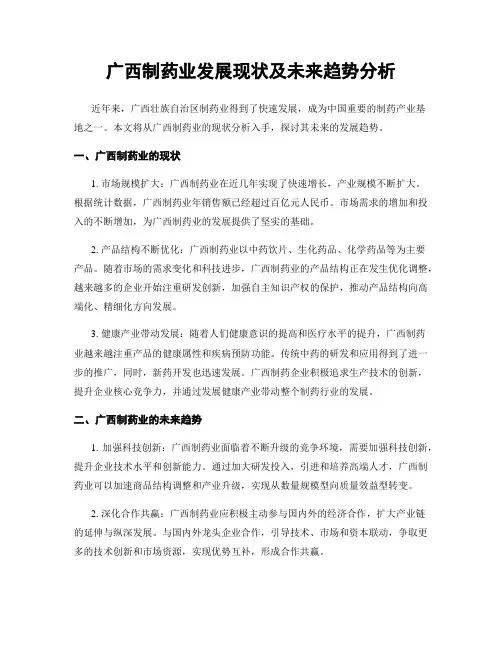 广西制药业发展现状及未来趋势分析

近年来，广西壮族自治区制药业得到了快速发展，成为中国重要的制药产业基地之一。本文将从广西制药业的现状分析入手，探讨其未来的发展趋势。

一、广西制药业的现状

1. 市场规模扩大：广西制药业在近几年实现了快速增长，产业规模不断扩大。根据统计数据，广西制药业年销售额已经超过百亿元人民币。市场需求的增加和投入的不断增加，为广西制药业的发展提供了坚实的基础。

2. 产品结构不断优化：广西制药业以中药饮片、生化药品、化学药品等为主要产品。随着市场的需求变化和科技进步，广西制药业的产品结构正在发生优化调整，越来越多的企业开始注重研发创新，加强自主知识产权的保护，推动产品结构向高端化、精细化方向发展。

3. 健康产业带动发展：随着人们健康意识的提高和医疗水平的提升，广西制药业越来越注重产品的健康属性和疾病预防功能。传统中药的研发和应用得到了进一步的推广，同时，新药开发也迅速发展。广西制药企业积极追求生产技术的创新，提升企业核心竞争力，并通过发展健康产业带动整个制药行业的发展。

二、广西制药业的未来趋势

1. 加强科技创新：广西制药业面临着不断升级的竞争环境，需要加强科技创新，提升企业技术水平和创新能力。通过加大研发投入，引进和培养高端人才，广西制药业可以加速商品结构调整和产业升级，实现从数量规模型向质量效益型转变。

2. 深化合作共赢：广西制药业应积极主动参与国内外的经济合作，扩大产业链的延伸与纵深发展。与国内外龙头企业合作，引导技术、市场和资本联动，争取更多的技术创新和市场资源，实现优势互补，形成合作共赢。